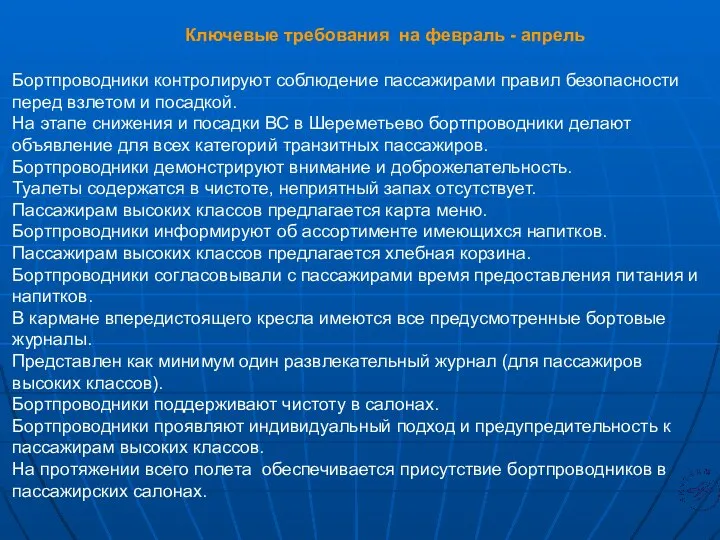 Ключевые требования на февраль - апрель

Бортпроводники контролируют соблюдение пассажирами правил безопасности перед взлетом и посадкой.
На этапе снижения и посадки ВС в Шереметьево бортпроводники делают объявление для всех категорий транзитных пассажиров.
Бортпроводники демонстрируют внимание и доброжелательность.
Туалеты содержатся в чистоте, неприятный запах отсутствует.
Пассажирам высоких классов предлагается карта меню.
Бортпроводники информируют об ассортименте имеющихся напитков.
Пассажирам высоких классов предлагается хлебная корзина.
Бортпроводники согласовывали с пассажирами время предоставления питания и напитков.
В кармане впередистоящего кресла имеются все предусмотренные бортовые журналы.
Представлен как минимум один развлекательный журнал (для пассажиров высоких классов).
Бортпроводники поддерживают чистоту в салонах.
Бортпроводники проявляют индивидуальный подход и предупредительность к пассажирам высоких классов.
На протяжении всего полета обеспечивается присутствие бортпроводников в пассажирских салонах.